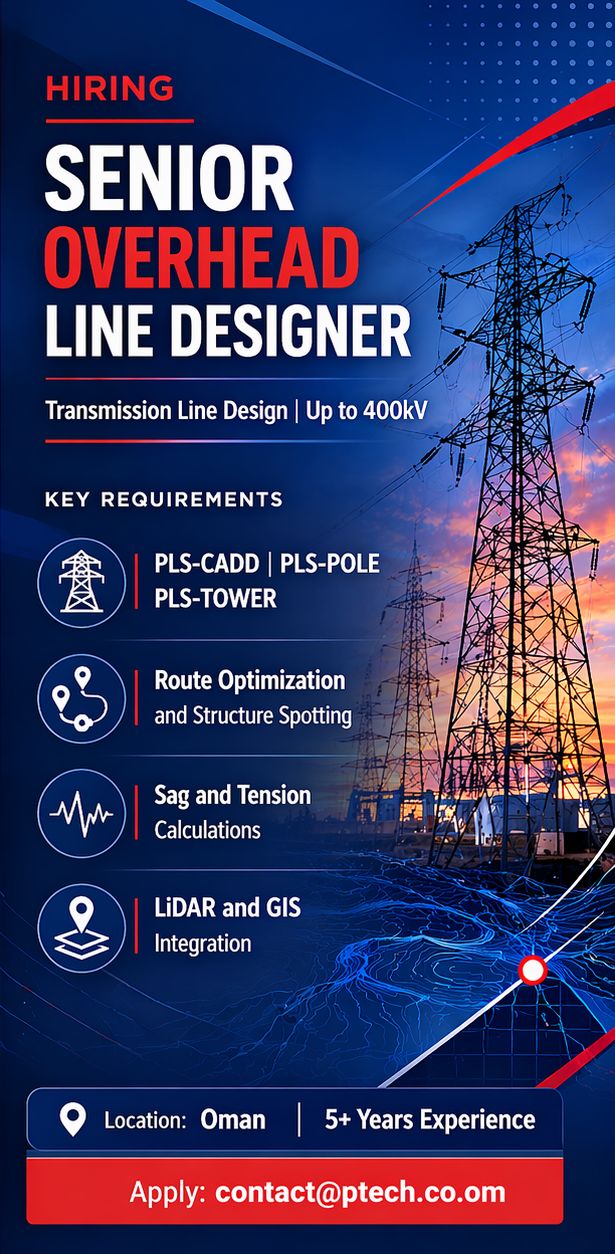 HIRING

SENIOR
OVERHEAD
LINE DESIGNER

Transmission Line Design | Up to 400kV

KEY REQUIREMENTS

PLS-CADD | PLS-POLE
PLS-TOWER

Route Optimization
and Structure Spotting

Sag and Tension
Calculations

LiDAR and GIS
Integration

Location: Oman | 5+ Years Experience

Apply: contact@ptech.co.om